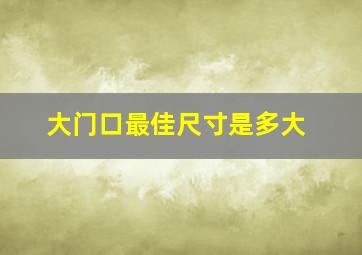 大门口最佳尺寸是多大